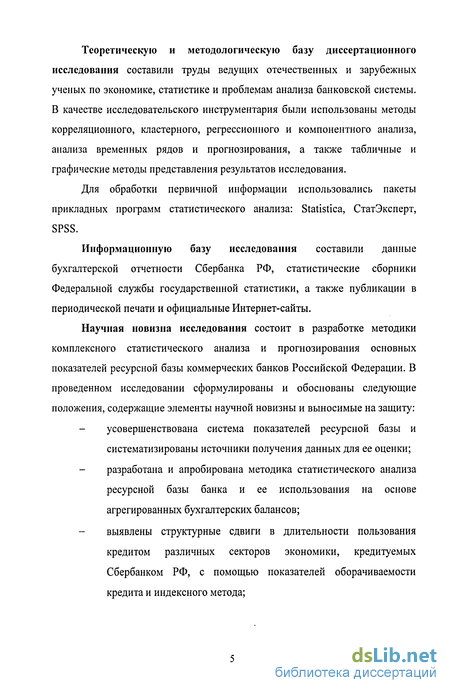 Теоретическую и методологическую базу диссертационного исследования составили труды ведущих отечественных и зарубежных ученых по экономике, статистике и проблемам анализа банковской системы. В качестве исследовательского инструментария были использованы методы корреляционного, кластерного, регрессионного и компонентного анализа, анализа временных рядов и прогнозирования, а также табличные и графические методы представления результатов исследования.

Для обработки первичной информации использовались пакеты прикладных программ статистического анализа: Statistica, СтатЭксперт, SPSS.

Информационную базу исследования составили данные бухгалтерской отчетности Сбербанка РФ, статистические сборники Федеральной службы государственной статистики, а также публикации в периодической печати и официальные Интернет-сайты.

Научная новизна исследования состоит в разработке методики комплексного статистического анализа и прогнозирования основных показателей ресурсной базы коммерческих банков Российской Федерации. В проведенном исследовании сформулированы и обоснованы следующие положения, содержащие элементы научной новизны и выносимые на защиту:

– усовершенствована система показателей ресурсной базы и систематизированы источники получения данных для ее оценки;

– разработана и апробирована методика статистического анализа ресурсной базы банка и ее использования на основе агрегированных бухгалтерских балансов;

– выявлены структурные сдвиги в длительности пользования кредитом различных секторов экономики, кредитуемых Сбербанком РФ, с помощью показателей оборачиваемости кредита и индексного метода;

5

dsLib.net
библиотека диссертаций